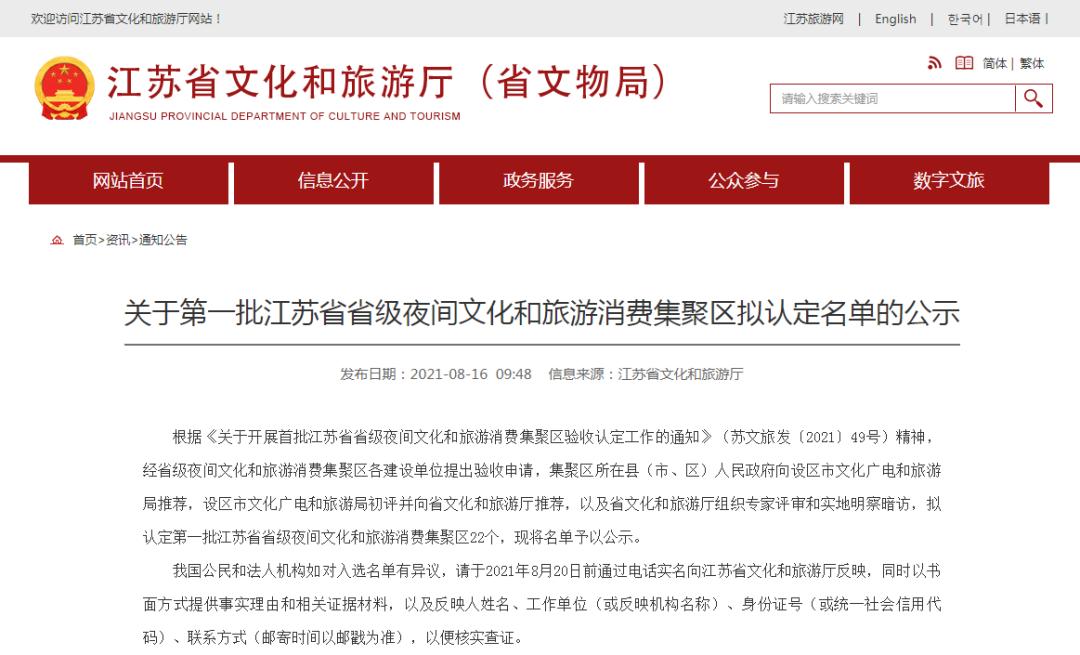 欢迎访问江苏省文化和旅游厅网站！

江苏旅游网 | English | 한국어 | 日本语 |

江苏省文化和旅游厅（省文物局）
JIANGSU PROVINCIAL DEPARTMENT OF CULTURE AND TOURISM

简体 | 繁体

请输入搜索关键词

网站首页 信息公开 政务服务 公众参与 数字文旅

首页>资讯>通知公告

关于第一批江苏省省级夜间文化和旅游消费集聚区拟认定名单的公示

发布日期：2021-08-16 09:48 信息来源：江苏省文化和旅游厅

根据《关于开展首批江苏省省级夜间文化和旅游消费集聚区验收认定工作的通知》（苏文旅发〔2021〕49号）精神，经省级夜间文化和旅游消费集聚区各建设单位提出验收申请，集聚区所在县（市、区）人民政府向设区市文化广电和旅游局推荐，设区市文化广电和旅游局初评并向省文化和旅游厅推荐，以及省文化和旅游厅组织专家评审和实地明察暗访，拟认定第一批江苏省省级夜间文化和旅游消费集聚区22个，现将名单予以公示。

我国公民和法人机构如对入选名单有异议，请于2021年8月20日前通过电话实名向江苏省文化和旅游厅反映，同时以书面方式提供事实理由和相关证据材料，以及反映人姓名、工作单位（或反映机构名称）、身份证号（或统一社会信用代码）、联系方式（邮寄时间以邮戳为准），以便核实查证。